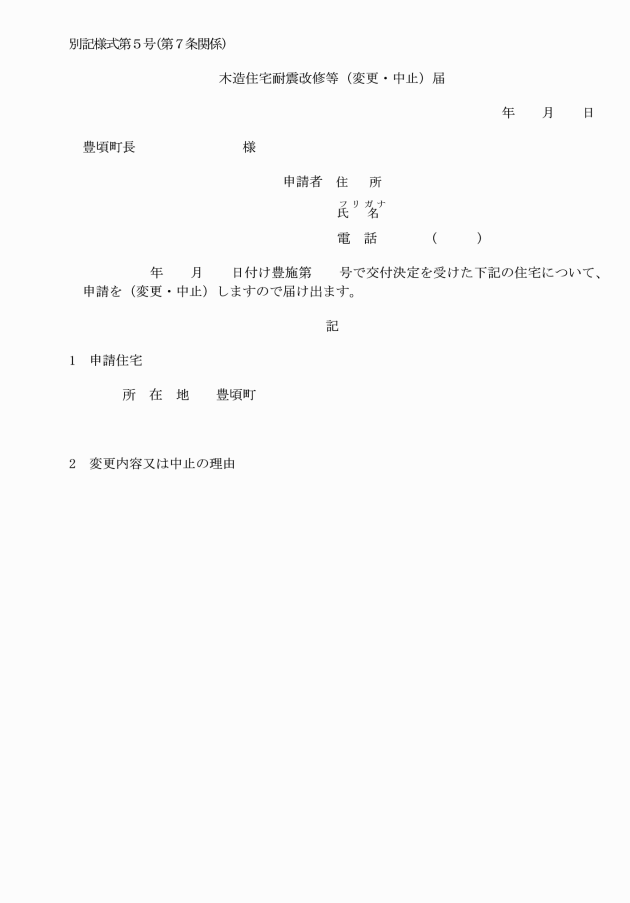 別記様式第５号(第７条関係)

木造住宅耐震改修等（変更・中止）届

年　月　日

豊頃町長　　　　　　様

申請者　住　所
フリガナ
氏　名
電　話　　（　　）

年　月　日付け豊施第　号で交付決定を受けた下記の住宅について、申請を（変更・中止）しますので届け出ます。

記

1　申請住宅

所　在　地　豊頃町

2　変更内容又は中止の理由